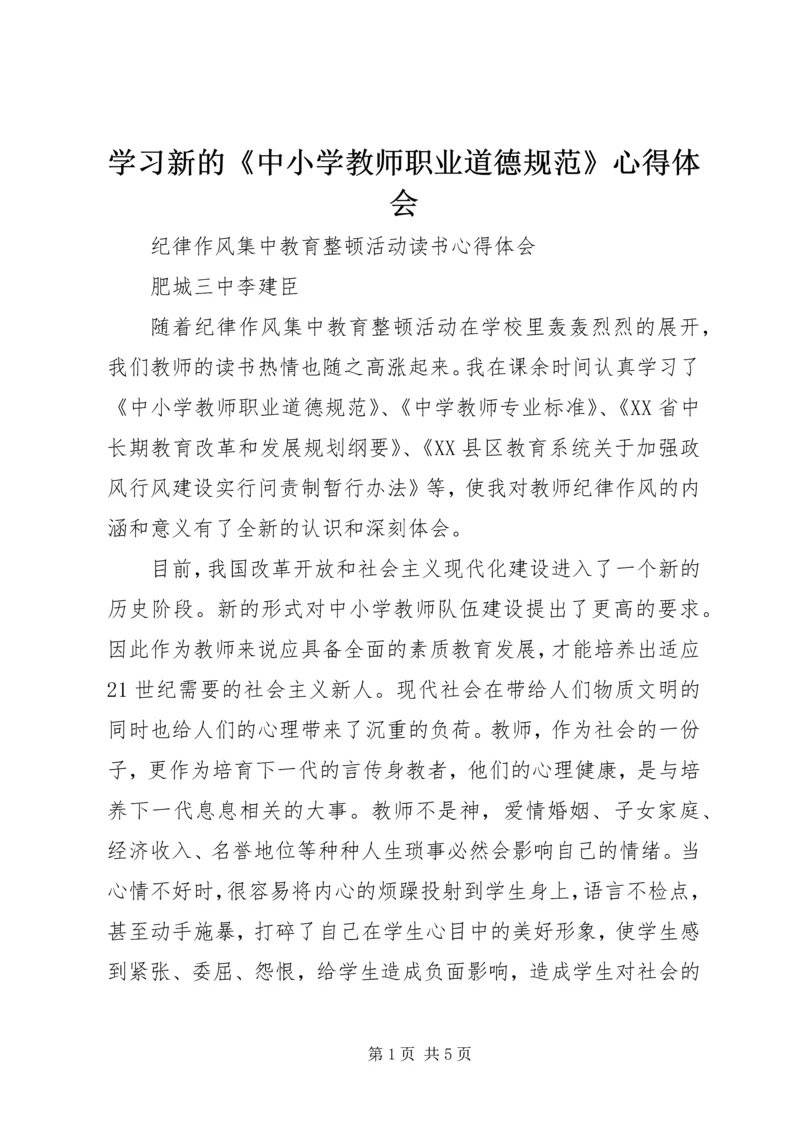 学习新的《中小学教师职业道德规范》心得体会

纪律作风集中教育整顿活动读书心得体会

肥城三中李建臣

随着纪律作风集中教育整顿活动在学校里轰轰烈烈的展开，我们教师的读书热情也随之高涨起来。我在课余时间认真学习了《中小学教师职业道德规范》、《中学教师专业标准》、《XX省中长期教育改革和发展规划纲要》、《XX县区教育系统关于加强政风行风建设实行问责制暂行办法》等，使我对教师纪律作风的内涵和意义有了全新的认识和深刻体会。

目前，我国改革开放和社会主义现代化建设进入了一个新的历史阶段。新的形式对中小学教师队伍建设提出了更高的要求。因此作为教师来说应具备全面的素质教育发展，才能培养出适应21世纪需要的社会主义新人。现代社会在带给人们物质文明的同时也给人们的心理带来了沉重的负荷。教师，作为社会的一份子，更作为培育下一代的言传身教者，他们的心理健康，是与培养下一代息息相关的大事。教师不是神，爱情婚姻、子女家庭、经济收入、名誉地位等种种人生琐事必然会影响自己的情绪。当心情不好时，很容易将内心的烦躁投射到学生身上，语言不检点，甚至动手施暴，打碎了自己在学生心目中的美好形象，使学生感到紧张、委屈、怨恨，给学生造成负面影响，造成学生对社会的

第1页 共5页